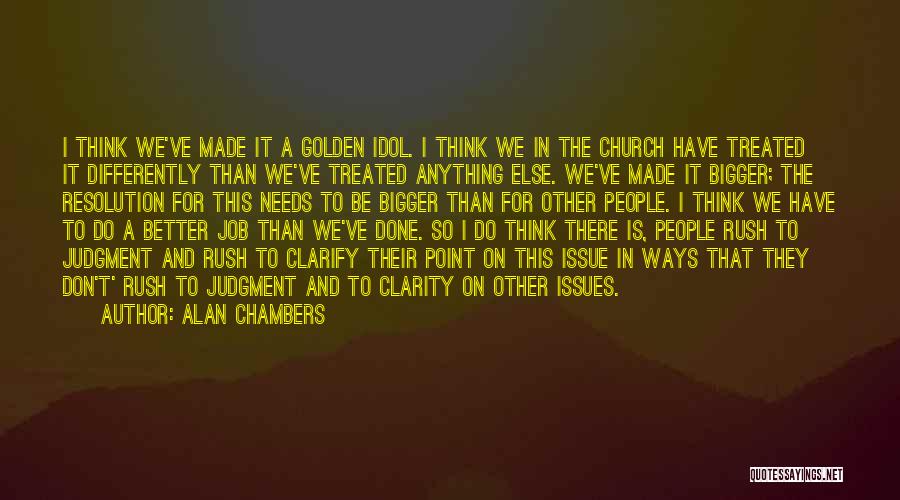 I THINK WE'VE MADE IT A GOLDEN IDOL. I THINK WE IN THE CHURCH HAVE TREATED IT DIFFERENTLY THAN WE'VE TREATED ANYTHING ELSE. WE'VE MADE IT BIGGER; THE RESOLUTION FOR THIS NEEDS TO BE BIGGER THAN FOR OTHER PEOPLE. I THINK WE HAVE TO DO A BETTER JOB THAN WE'VE DONE. SO I DO THINK THERE IS, PEOPLE RUSH TO JUDGMENT AND RUSH TO CLARIFY THEIR POINT ON THIS ISSUE IN WAYS THAT THEY DON'T' RUSH TO JUDGMENT AND TO CLARITY ON OTHER ISSUES.

AUTHOR: ALAN CHAMBERS

QUOTESSAYINGS.NET